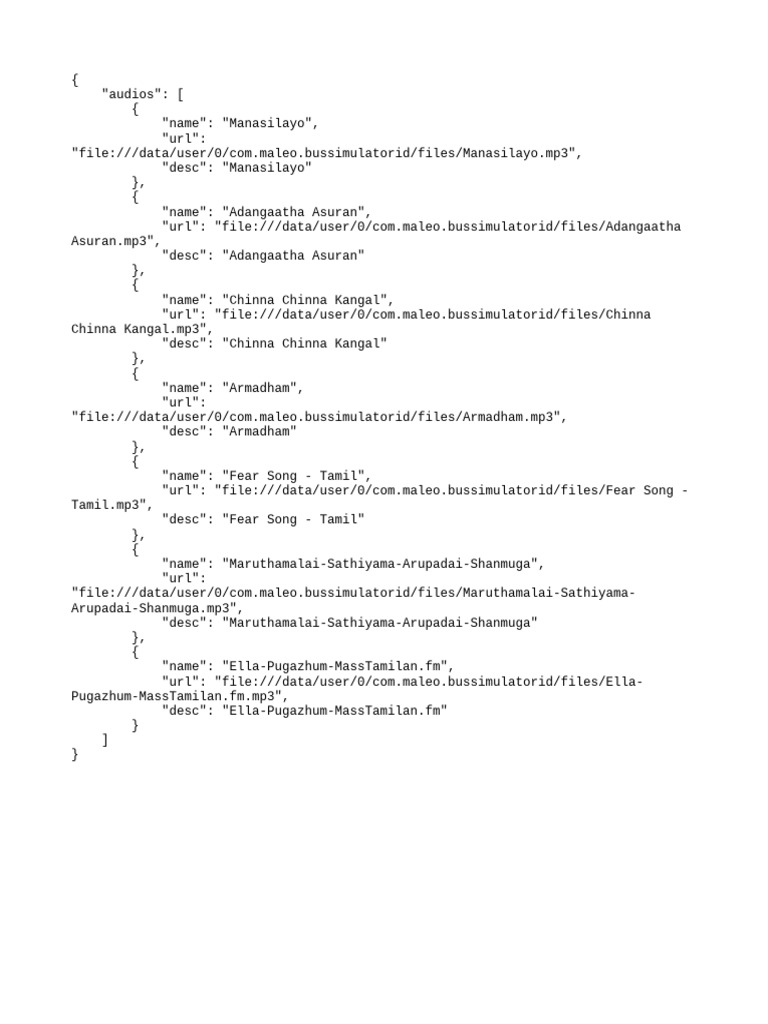 {
    "audios": [
        {
            "name": "Manasilayo",
            "url": "file:///data/user/0/com.maleo.bussimulatorid/files/Manasilayo.mp3",
            "desc": "Manasilayo"
        },
        {
            "name": "Adangaatha Asuran",
            "url": "file:///data/user/0/com.maleo.bussimulatorid/files/Adangaatha Asuran.mp3",
            "desc": "Adangaatha Asuran"
        },
        {
            "name": "Chinna Chinna Kangal",
            "url": "file:///data/user/0/com.maleo.bussimulatorid/files/Chinna Chinna Kangal.mp3",
            "desc": "Chinna Chinna Kangal"
        },
        {
            "name": "Armadham",
            "url": "file:///data/user/0/com.maleo.bussimulatorid/files/Armadham.mp3",
            "desc": "Armadham"
        },
        {
            "name": "Fear Song - Tamil",
            "url": "file:///data/user/0/com.maleo.bussimulatorid/files/Fear Song - Tamil.mp3",
            "desc": "Fear Song - Tamil"
        },
        {
            "name": "Maruthamalai-Sathiyama-Arupadai-Shanmuga",
            "url": "file:///data/user/0/com.maleo.bussimulatorid/files/Maruthamalai-Sathiyama-Arupadai-Shanmuga.mp3",
            "desc": "Maruthamalai-Sathiyama-Arupadai-Shanmuga"
        },
        {
            "name": "Ella-Pugazhum-MassTamilan.fm",
            "url": "file:///data/user/0/com.maleo.bussimulatorid/files/Ella-Pugazhum-MassTamilan.fm.mp3",
            "desc": "Ella-Pugazhum-MassTamilan.fm"
        }
    ]
}